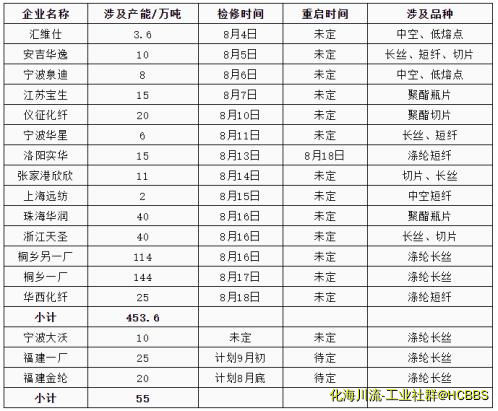 | 企业名称 | 涉及产能/万吨 | 检修时间 | 重启时间 | 涉及品种 |
|---|---|---|---|---|
| 汇维仕 | 3.6 | 8月4日 | 未定 | 中空、低熔点 |
| 安吉华逸 | 10 | 8月5日 | 未定 | 长丝、短纤、切片 |
| 宁波泉迪 | 8 | 8月6日 | 未定 | 中空、低熔点 |
| 江苏宝生 | 15 | 8月7日 | 未定 | 聚酯瓶片 |
| 仪征化纤 | 20 | 8月10日 | 未定 | 聚酯切片 |
| 宁波华星 | 6 | 8月11日 | 未定 | 长丝、短纤 |
| 洛阳实华 | 15 | 8月13日 | 8月18日 | 涤纶短纤 |
| 张家港欣欣 | 11 | 8月14日 | 未定 | 切片、长丝 |
| 上海远纺 | 2 | 8月15日 | 未定 | 中空短纤 |
| 珠海华润 | 40 | 8月16日 | 未定 | 聚酯瓶片 |
| 浙江天圣 | 40 | 8月16日 | 未定 | 长丝、切片 |
| 桐乡另一厂 | 114 | 8月16日 | 未定 | 涤纶长丝 |
| 桐乡一厂 | 144 | 8月17日 | 未定 | 涤纶长丝 |
| 华西化纤 | 25 | 8月18日 | 未定 | 涤纶短纤 |
| 小计 | 453.6 | | | |
| 宁波大沃 | 10 | 未定 | 未定 | 涤纶长丝 |
| 福建一厂 | 25 | 计划9月初 | 待定 | 涤纶长丝 |
| 福建金纶 | 20 | 计划8月底 | 待定 | 涤纶长丝 |
| 小计 | 55 | | | |

化海川流-工业社群@HCBBS